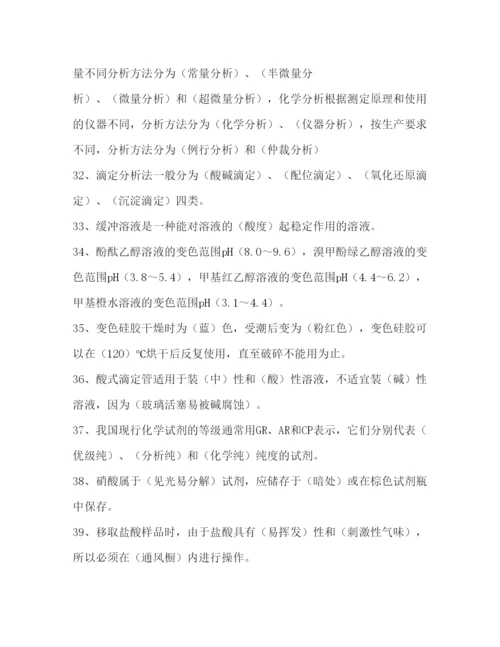 量不同分析方法分为（常量分析）、（半微量分析）、（微量分析）和（超微量分析），化学分析根据测定原理和使用的仪器不同，分析方法分为（化学分析）、（仪器分析），按生产要求不同，分析方法分为（例行分析）和（仲裁分析）

32、滴定分析法一般分为（酸碱滴定）、（配位滴定）、（氧化还原滴定）、（沉淀滴定）四类。

33、缓冲溶液是一种能对溶液的（酸度）起稳定作用的溶液。

34、酚酞乙醇溶液的变色范围pH（8.0～9.6），溴甲酚绿乙醇溶液的变色范围pH（3.8～5.4），甲基红乙醇溶液的变色范围pH（4.4～6.2），甲基橙水溶液的变色范围pH（3.1～4.4）。

35、变色硅胶干燥时为（蓝）色，受潮后变为（粉红色），变色硅胶可以在（120）℃烘干后反复使用，直至破碎不能用为止。

36、酸式滴定管适用于装（中）性和（酸）性溶液，不适宜装（碱）性溶液，因为（玻璃活塞易被碱腐蚀）。

37、我国现行化学试剂的等级通常用GR、AR和CP表示，它们分别代表（优级纯）、（分析纯）和（化学纯）纯度的试剂。

38、硝酸属于（见光易分解）试剂，应储存于（暗处）或在棕色试剂瓶中保存。

39、移取盐酸样品时，由于盐酸具有（易挥发）性和（刺激性气味），所以必须在（通风橱）内进行操作。